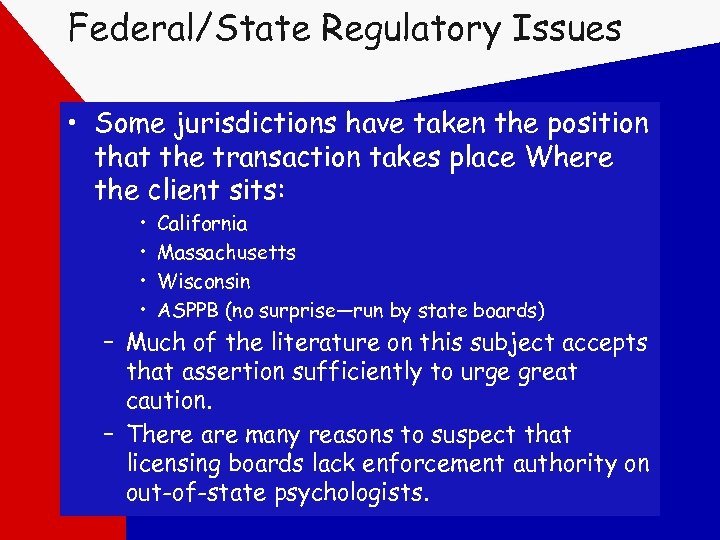 Federal/State Regulatory Issues

• Some jurisdictions have taken the position that the transaction takes place Where the client sits:

• California
• Massachusetts
• Wisconsin
• ASPPB (no surprise—run by state boards)

- Much of the literature on this subject accepts that assertion sufficiently to urge great caution.
- There are many reasons to suspect that licensing boards lack enforcement authority on out-of-state psychologists.